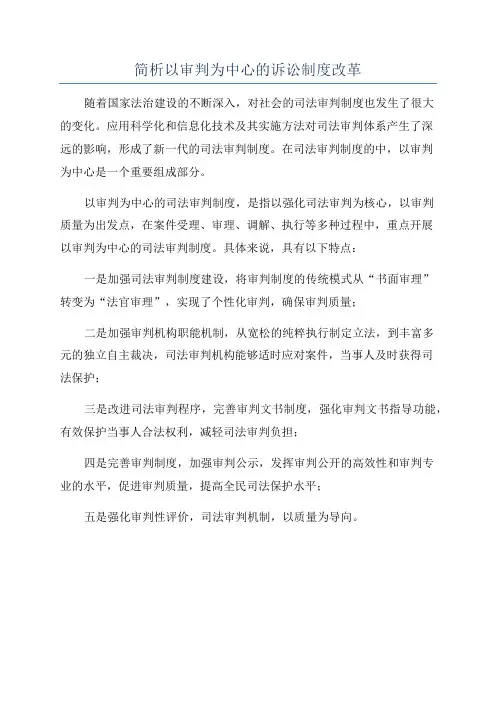 简析以审判为中心的诉讼制度改革

随着国家法治建设的不断深入，对社会的司法审判制度也发生了很大的变化。应用科学化和信息化技术及其实施方法对司法审判体系产生了深远的影响，形成了新一代的司法审判制度。在司法审判制度的中，以审判为中心是一个重要组成部分。

以审判为中心的司法审判制度，是指以强化司法审判为核心，以审判质量为出发点，在案件受理、审理、调解、执行等多种过程中，重点开展以审判为中心的司法审判制度。具体来说，具有以下特点：

一是加强司法审判制度建设，将审判制度的传统模式从“书面审理”转变为“法官审理”，实现了个性化审判，确保审判质量；

二是加强审判机构职能机制，从宽松的纯粹执行制定立法，到丰富多元的独立自主裁决，司法审判机构能够适时应对案件，当事人及时获得司法保护；

三是改进司法审判程序，完善审判文书制度，强化审判文书指导功能，有效保护当事人合法权利，减轻司法审判负担；

四是完善审判制度，加强审判公示，发挥审判公开的高效性和审判专业的水平，促进审判质量，提高全民司法保护水平；

五是强化审判性评价，司法审判机制，以质量为导向。